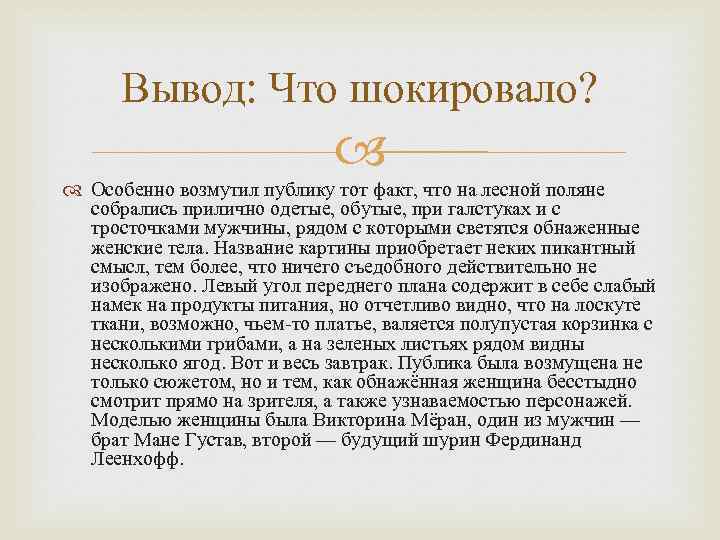 Вывод: Что шокировало?

Особенно возмутил публику тот факт, что на лесной поляне собрались прилично одетые, обутые, при галстуках и с тросточками мужчины, рядом с которыми светятся обнаженные женские тела. Название картины приобретает неких пикантный смысл, тем более, что ничего съедобного действительно не изображено. Левый угол переднего плана содержит в себе слабый намек на продукты питания, но отчетливо видно, что на лоскуте ткани, возможно, чьем-то платье, валяется полупустая корзинка с несколькими грибами, а на зеленых листьях рядом видны несколько ягод. Вот и весь завтрак. Публика была возмущена не только сюжетом, но и тем, как обнажённая женщина бесстыдно смотрит прямо на зрителя, а также узнаваемостью персонажей. Моделью женщины была Викторина Мёран, один из мужчин — брат Мане Густав, второй — будущий шурин Фердинанд Леенхофф.